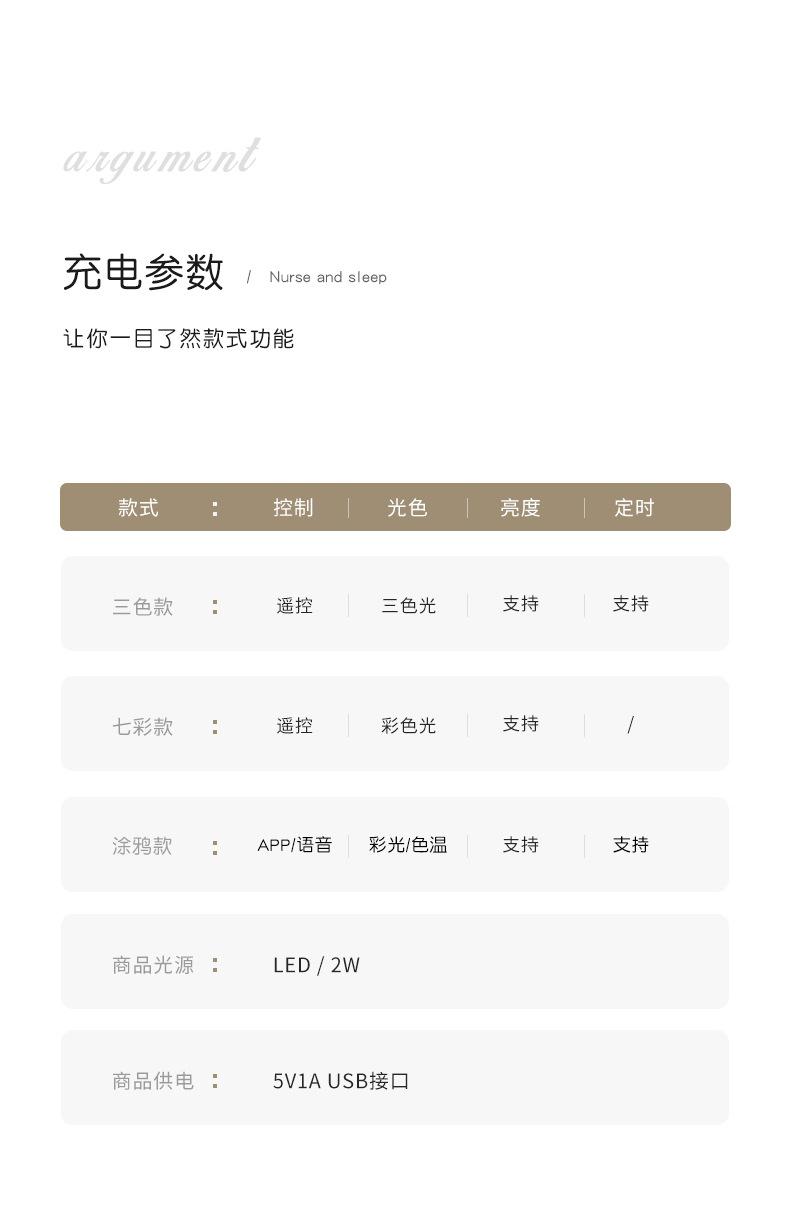 argument

充电参数 / Nurse and sleep

让你一目了然款式功能

| 款式 : | 控制 | 光色 | 亮度 | 定时 |
|---|---|---|---|---|
| 三色款 : | 遥控 | 三色光 | 支持 | 支持 |
| 七彩款 : | 遥控 | 彩色光 | 支持 | / |
| 涂鸦款 : | APP/语音 | 彩光/色温 | 支持 | 支持 |

商品光源 : LED / 2W

商品供电 : 5V1A USB接口